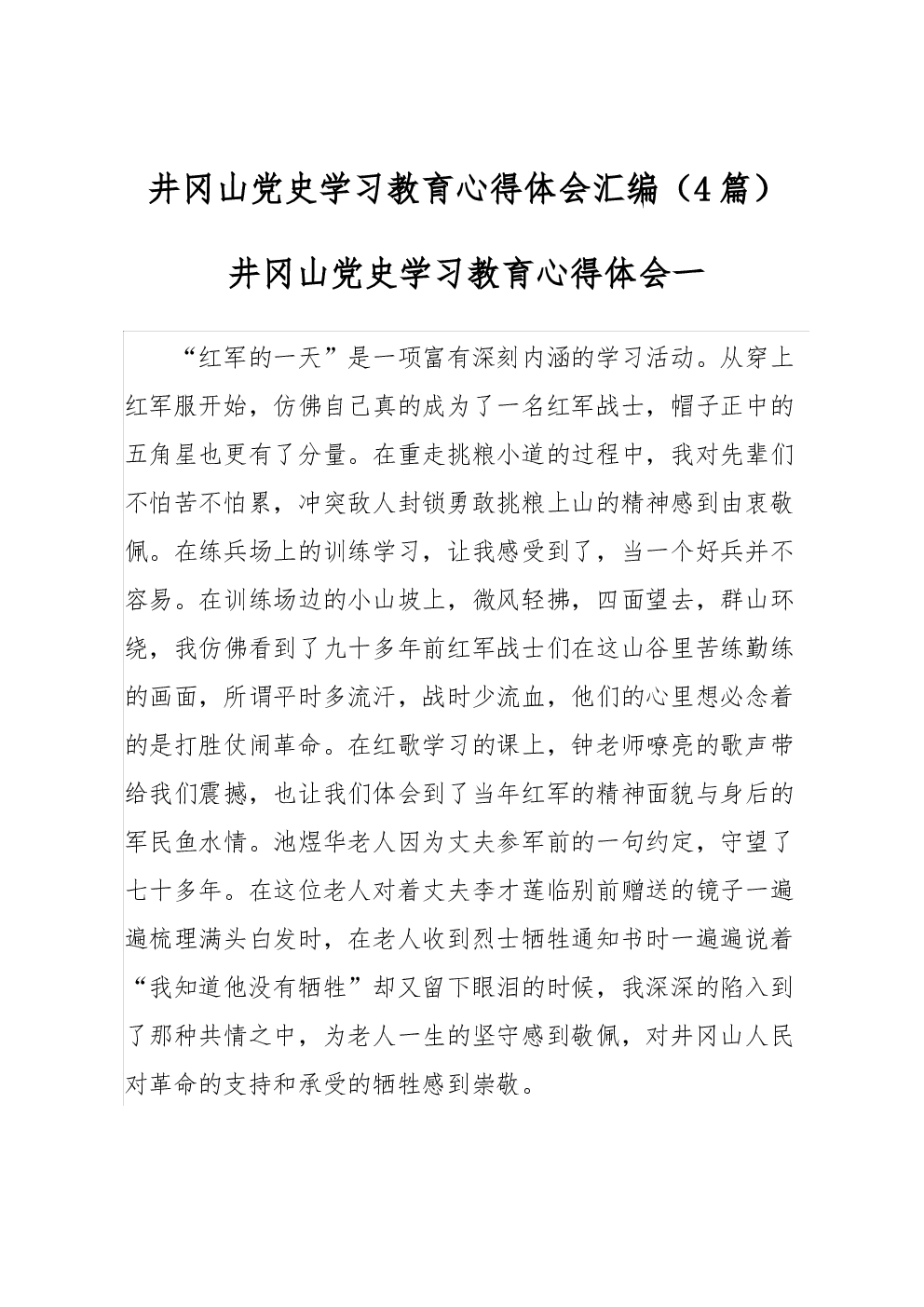 井冈山党史学习教育心得体会汇编（4篇）

井冈山党史学习教育心得体会一

“红军的一天”是一项富有深刻内涵的学习活动。从穿上红军服开始，仿佛自己真的成为了一名红军战士，帽子正中的五角星也更有了分量。在重走挑粮小道的过程中，我对先辈们不怕苦不怕累，冲突敌人封锁勇敢挑粮上山的精神感到由衷敬佩。在练兵场上的训练学习，让我感受到了，当一个好兵并不容易。在训练场边的小山坡上，微风轻拂，四面望去，群山环绕，我仿佛看到了九十多年前红军战士们在这山谷里苦练勤练的画面，所谓平时多流汗，战时少流血，他们的心里想必念着的是打胜仗闹革命。在红歌学习的课上，钟老师嘹亮的歌声带给我们震撼，也让我们体会到了当年红军的精神面貌与身后的军民鱼水情。池煜华老人因为丈夫参军前的一句约定，守望了七十多年。在这位老人对着丈夫李才莲临别前赠送的镜子一遍遍梳理满头白发时，在老人收到烈士牺牲通知书时一遍遍说着“我知道他没有牺牲”却又留下眼泪的时候，我深深的陷入到了那种共情之中，为老人一生的坚守感到敬佩，对井冈山人民对革命的支持和承受的牺牲感到崇敬。